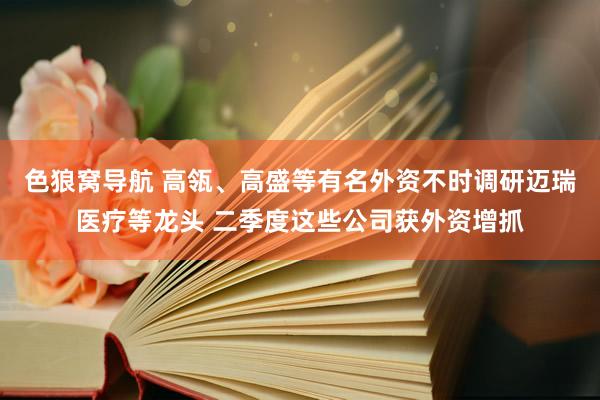 色狼窝导航 高瓴、高盛等有名外资不时调研迈瑞医疗等龙头 二季度这些公司获外资增抓